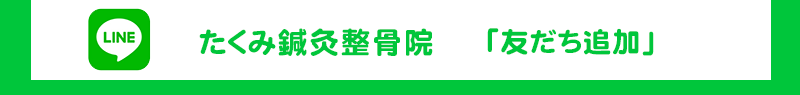 LINE

たくみ鍼灸整骨院　「友だち追加」